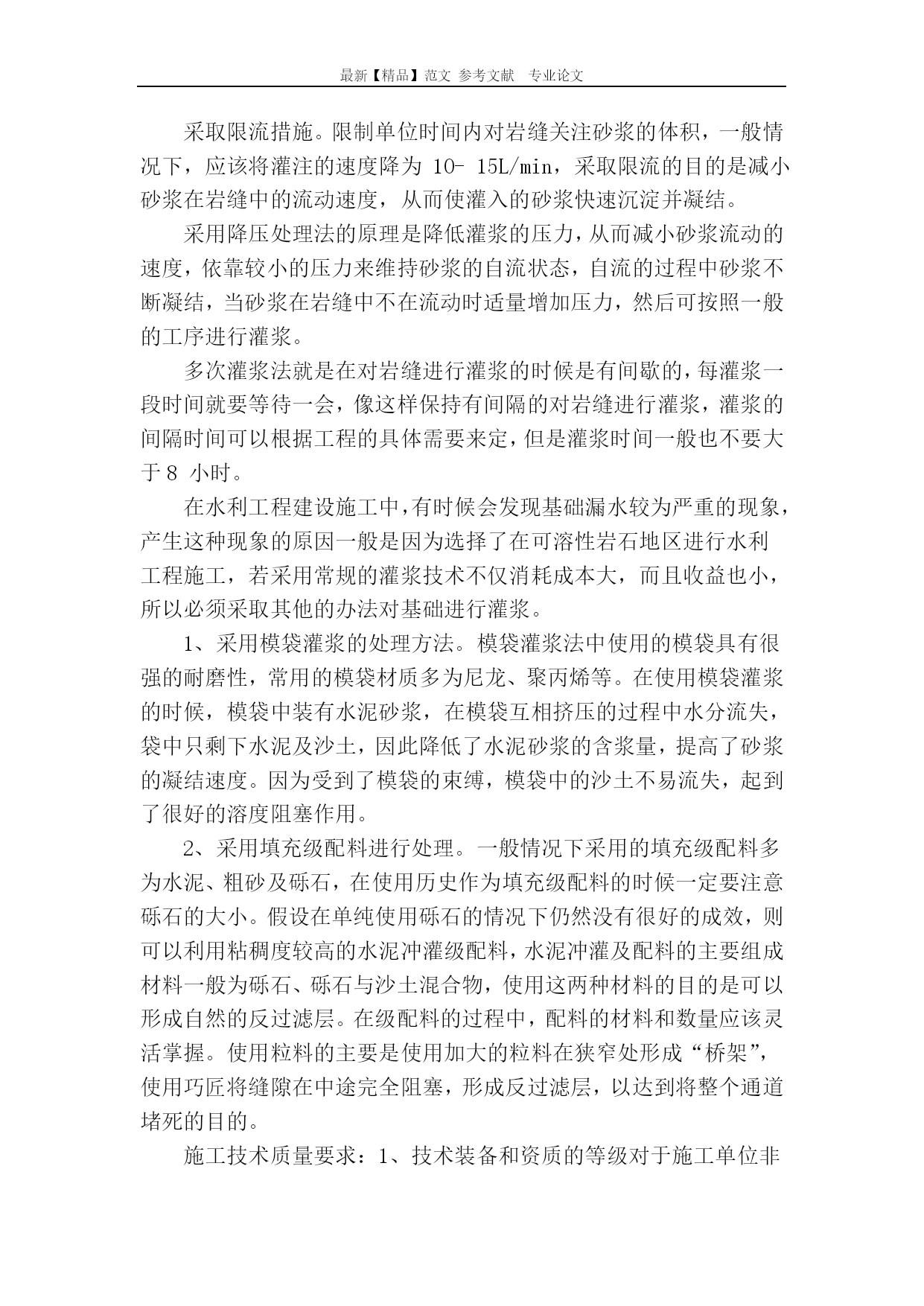 最新【精品】范文 参考文献 专业论文

采取限流措施。限制单位时间内对岩缝关注砂浆的体积，一般情况下，应该将灌注的速度降为 10- 15L/min，采取限流的目的是减小砂浆在岩缝中的流动速度，从而使灌入的砂浆快速沉淀并凝结。

采用降压处理法的原理是降低灌浆的压力，从而减小砂浆流动的速度，依靠较小的压力来维持砂浆的自流状态，自流的过程中砂浆不断凝结，当砂浆在岩缝中不在流动时适量增加压力，然后可按照一般的工序进行灌浆。

多次灌浆法就是在对岩缝进行灌浆的时候是有间歇的，每灌浆一段时间就要等待一会，像这样保持有间隔的对岩缝进行灌浆，灌浆的间隔时间可以根据工程的具体需要来定，但是灌浆时间一般也不要大于 8 小时。

在水利工程建设施工中，有时候会发现基础漏水较为严重的现象，产生这种现象的原因一般是因为选择了在可溶性岩石地区进行水利工程施工，若采用常规的灌浆技术不仅消耗成本大，而且收益也小，所以必须采取其他的办法对基础进行灌浆。

1、采用模袋灌浆的处理方法。模袋灌浆法中使用的模袋具有很强的耐磨性，常用的模袋材质多为尼龙、聚丙烯等。在使用模袋灌浆的时候，模袋中装有水泥砂浆，在模袋互相挤压的过程中水分流失，袋中只剩下水泥及沙土，因此降低了水泥砂浆的含浆量，提高了砂浆的凝结速度。因为受到了模袋的束缚，模袋中的沙土不易流失，起到了很好的溶度阻塞作用。

2、采用填充级配料进行处理。一般情况下采用的填充级配料多为水泥、粗砂及砾石，在使用历史作为填充级配料的时候一定要注意砾石的大小。假设在单纯使用砾石的情况下仍然没有很好的成效，则可以利用粘稠度较高的水泥冲灌级配料，水泥冲灌及配料的主要组成材料一般为砾石、砾石与沙土混合物，使用这两种材料的目的是可以形成自然的反过滤层。在级配料的过程中，配料的材料和数量应该灵活掌握。使用粒料的主要是使用加大的粒料在狭窄处形成“桥架”，使用巧匠将缝隙在中途完全阻塞，形成反过滤层，以达到将整个通道堵死的目的。

施工技术质量要求：1、技术装备和资质的等级对于施工单位非